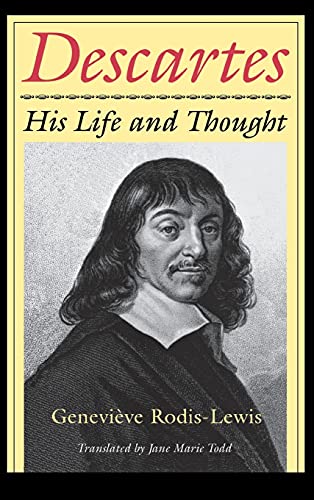 Descartes

His Life and Thought

Geneviève Rodis-Lewis

Translated by Jane Marie Todd